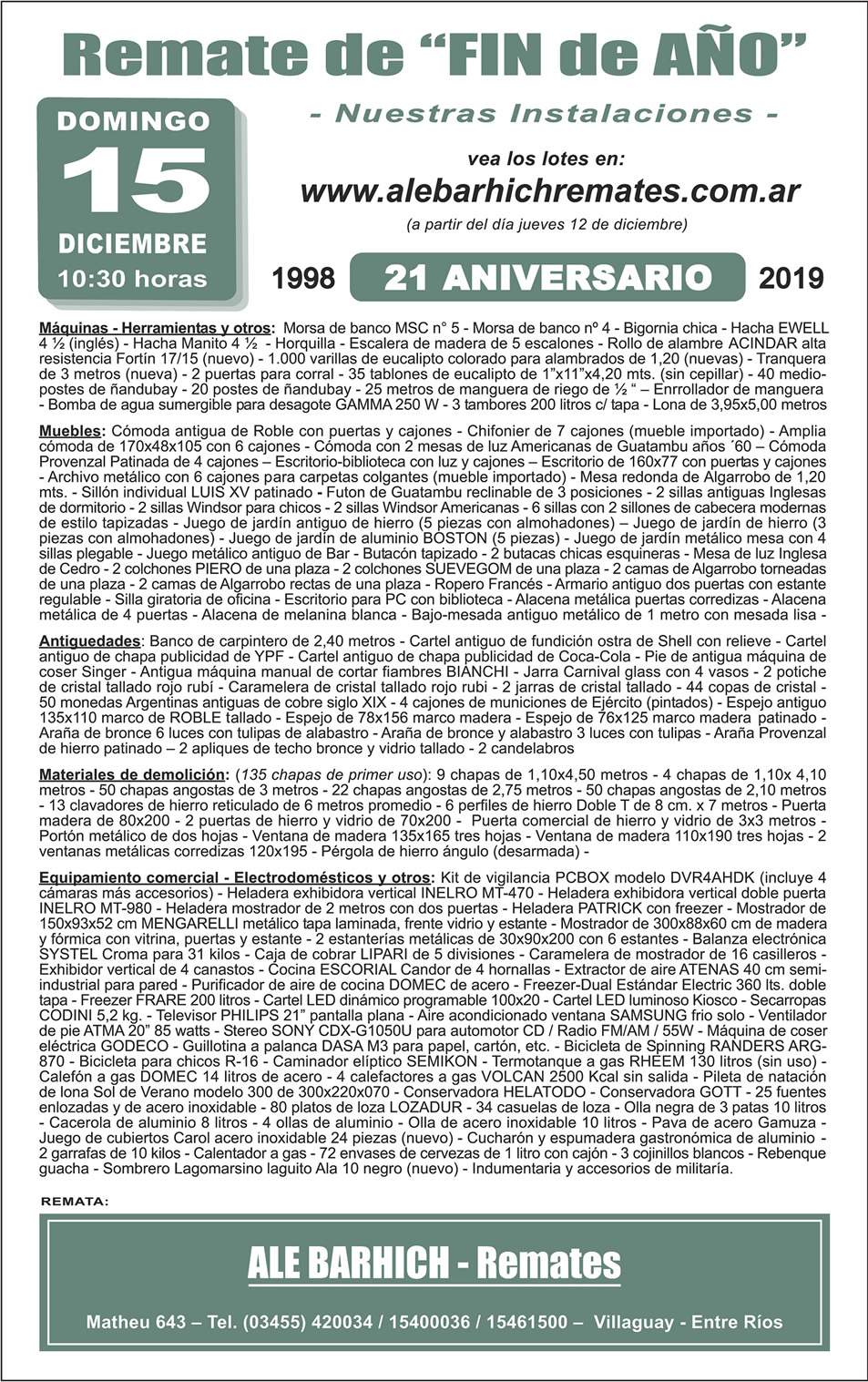 Remate de “FIN de AÑO”

DOMINGO
15
DICIEMBRE
10:30 horas

- Nuestras Instalaciones -

vea los lotes en:
www.alebarhichremates.com.ar
(a partir del día jueves 12 de diciembre)

1998 21 ANIVERSARIO 2019

Máquinas - Herramientas y otros: Morsa de banco MSC n° 5 - Morsa de banco nº 4 - Bigornia chica - Hacha EWELL 4 ½ (inglés) - Hacha Manito 4 ½ - Horquilla - Escalera de madera de 5 escalones - Rollo de alambre ACINDAR alta resistencia Fortín 17/15 (nuevo) - 1.000 varillas de eucalipto colorado para alambrados de 1,20 (nuevas) - Tranquera de 3 metros (nueva) - 2 puertas para corral - 35 tablones de eucalipto de 1”x11”x4,20 mts. (sin cepillar) - 40 medio-postes de ñandubay - 20 postes de ñandubay - 25 metros de manguera de riego de ½ “ – Enrrollador de manguera - Bomba de agua sumergible para desagote GAMMA 250 W - 3 tambores 200 litros c/ tapa - Lona de 3,95x5,00 metros

Muebles: Cómoda antigua de Roble con puertas y cajones - Chifonier de 7 cajones (mueble importado) - Amplia cómoda de 170x48x105 con 6 cajones - Cómoda con 2 mesas de luz Americanas de Guatambu años ´60 – Cómoda Provenzal Patinada de 4 cajones – Escritorio-biblioteca con luz y cajones – Escritorio de 160x77 con puertas y cajones - Archivo metálico con 6 cajones para carpetas colgantes (mueble importado) - Mesa redonda de Algarrobo de 1,20 mts. - Sillón individual LUIS XV patinado - Futon de Guatambu reclinable de 3 posiciones - 2 sillas antiguas Inglesas de dormitorio - 2 sillas Windsor para chicos - 2 sillas Windsor Americanas - 6 sillas con 2 sillones de cabecera modernas de estilo tapizadas - Juego de jardín antiguo de hierro (5 piezas con almohadones) – Juego de jardín de hierro (3 piezas con almohadones) - Juego de jardín de aluminio BOSTON (5 piezas) - Juego de jardín metálico mesa con 4 sillas plegable - Juego metálico antiguo de Bar - Butacón tapizado - 2 butacas chicas esquineras - Mesa de luz Inglesa de Cedro - 2 colchones PIERO de una plaza - 2 colchones SUEVEGOM de una plaza - 2 camas de Algarrobo torneadas de una plaza - 2 camas de Algarrobo rectas de una plaza - Ropero Francés - Armario antiguo dos puertas con estante regulable - Silla giratoria de oficina - Escritorio para PC con biblioteca - Alacena metálica puertas corredizas - Alacena metálica de 4 puertas - Alacena de melanina blanca - Bajo-mesada antiguo metálico de 1 metro con mesada lisa -

Antiguedades: Banco de carpintero de 2,40 metros - Cartel antiguo de fundición ostra de Shell con relieve - Cartel antiguo de chapa publicidad de YPF - Cartel antiguo de chapa publicidad de Coca-Cola - Pie de antigua máquina de coser Singer - Antigua máquina manual de cortar fiambres BIANCHI - Jarra Carnival glass con 4 vasos - 2 potiche de cristal tallado rojo rubí - Caramelera de cristal tallado rojo rubi - 2 jarras de cristal tallado - 44 copas de cristal - 50 monedas Argentinas antiguas de cobre siglo XIX - 4 cajones de municiones de Ejército (pintados) - Espejo antiguo 135x110 marco de ROBLE tallado - Espejo de 78x156 marco madera - Espejo de 76x125 marco madera patinado - Araña de bronce 6 luces con tulipas de alabastro - Araña de bronce y alabastro 3 luces con tulipas - Araña Provenzal de hierro patinado – 2 apliques de techo bronce y vidrio tallado - 2 candelabros

Materiales de demolición: (135 chapas de primer uso): 9 chapas de 1,10x4,50 metros - 4 chapas de 1,10x 4,10 metros - 50 chapas angostas de 3 metros - 22 chapas angostas de 2,75 metros - 50 chapas angostas de 2,10 metros - 13 clavadores de hierro reticulado de 6 metros promedio - 6 perfiles de hierro Doble T de 8 cm. x 7 metros - Puerta madera de 80x200 - 2 puertas de hierro y vidrio de 70x200 - Puerta comercial de hierro y vidrio de 3x3 metros - Portón metálico de dos hojas - Ventana de madera 135x165 tres hojas - Ventana de madera 110x190 tres hojas - 2 ventanas metálicas corredizas 120x195 - Pérgola de hierro ángulo (desarmada) -

Equipamiento comercial - Electrodomésticos y otros: Kit de vigilancia PCBOX modelo DVR4AHDK (incluye 4 cámaras más accesorios) - Heladera exhibidora vertical INELRO MT-470 - Heladera exhibidora vertical doble puerta INELRO MT-980 - Heladera mostrador de 2 metros con dos puertas - Heladera PATRICK con freezer - Mostrador de 150x93x52 cm MENGARELLI metálico tapa laminada, frente vidrio y estante - Mostrador de 300x88x60 cm de madera y fórmica con vitrina, puertas y estante - 2 estanterías metálicas de 30x90x200 con 6 estantes - Balanza electrónica SYSTEL Croma para 31 kilos - Caja de cobrar LIPARI de 5 divisiones - Caramelera de mostrador de 16 casilleros - Exhibidor vertical de 4 canastos - Cocina ESCORIAL Candor de 4 hornallas - Extractor de aire ATENAS 40 cm semi-industrial para pared - Purificador de aire de cocina DOMEC de acero - Freezer-Dual Estándar Electric 360 lts. doble tapa - Freezer FRARE 200 litros - Cartel LED dinámico programable 100x20 - Cartel LED luminoso Kiosco - Secarropas CODINI 5,2 kg. - Televisor PHILIPS 21” pantalla plana - Aire acondicionado ventana SAMSUNG frio solo - Ventilador de pie ATMA 20” 85 watts - Stereo SONY CDX-G1050U para automotor CD / Radio FM/AM / 55W - Máquina de coser eléctrica GODECO - Guillotina a palanca DASA M3 para papel, cartón, etc. - Bicicleta de Spinning RANDERS ARG-870 - Bicicleta para chicos R-16 - Caminador elíptico SEMIKON - Termotanque a gas RHEEM 130 litros (sin uso) - Calefón a gas DOMEC 14 litros de acero - 4 calefactores a gas VOLCAN 2500 Kcal sin salida - Pileta de natación de lona Sol de Verano modelo 300 de 300x220x070 - Conservadora HELATODO - Conservadora GOTT - 25 fuentes enlozadas y de acero inoxidable - 80 platos de loza LOZADUR - 34 casuelas de loza - Olla negra de 3 patas 10 litros - Cacerola de aluminio 8 litros - 4 ollas de aluminio - Olla de acero inoxidable 10 litros - Pava de acero Gamuza - Juego de cubiertos Carol acero inoxidable 24 piezas (nuevo) - Cucharón y espumadera gastronómica de aluminio - 2 garrafas de 10 kilos - Calentador a gas - 72 envases de cervezas de 1 litro con cajón - 3 cojinillos blancos - Rebenque guacha - Sombrero Lagomarsino laguito Ala 10 negro (nuevo) - Indumentaria y accesorios de militaría.

REMATA:

ALE BARHICH - Remates

Matheu 643 – Tel. (03455) 420034 / 15400036 / 15461500 – Villaguay - Entre Ríos